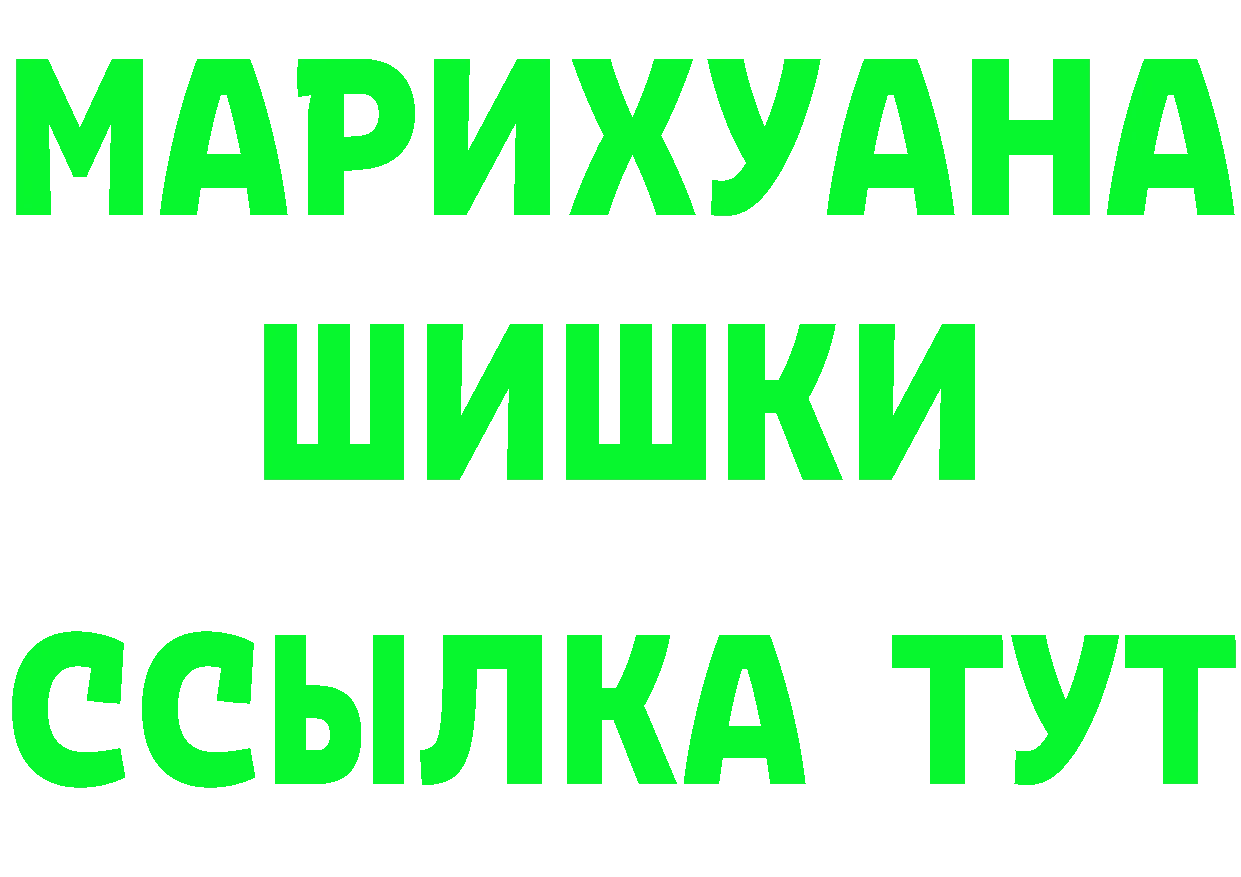 МАРИХУАНА
ШИШКИ
ССЫЛКА ТУТ